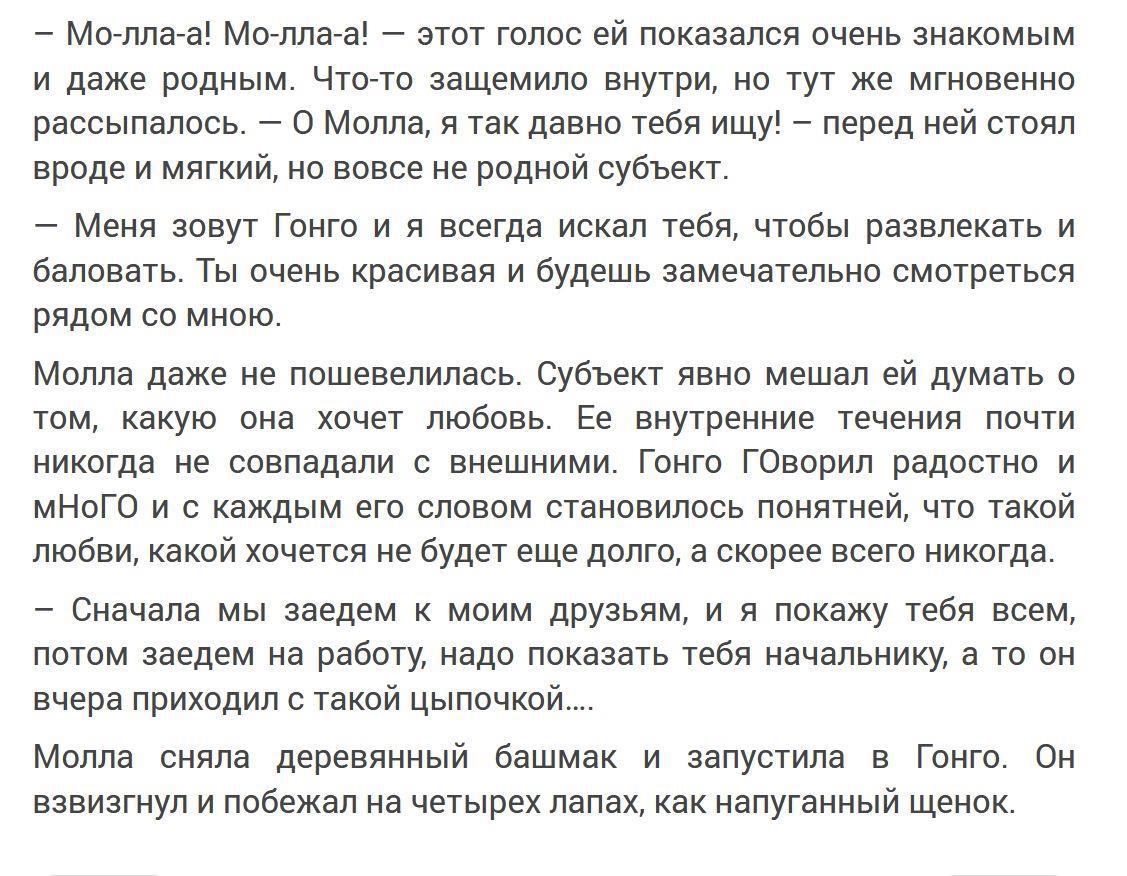 – Мо-лла-а! Мо-лла-а! — этот голос ей показался очень знакомым и даже родным. Что-то защемило внутри, но тут же мгновенно рассыпалось. — О Молла, я так давно тебя ищу! – перед ней стоял вроде и мягкий, но вовсе не родной субъект.

— Меня зовут Гонго и я всегда искал тебя, чтобы развлекать и баловать. Ты очень красивая и будешь замечательно смотреться рядом со мною.

Молла даже не пошевелилась. Субъект явно мешал ей думать о том, какую она хочет любовь. Ее внутренние течения почти никогда не совпадали с внешними. Гонго ГОворил радостно и мНоГО и с каждым его словом становилось понятней, что такой любви, какой хочется не будет еще долго, а скорее всего никогда.

– Сначала мы заедем к моим друзьям, и я покажу тебя всем, потом заедем на работу, надо показать тебя начальнику, а то он вчера приходил с такой цыпочкой….

Молла сняла деревянный башмак и запустила в Гонго. Он взвизгнул и побежал на четырех лапах, как напуганный щенок.